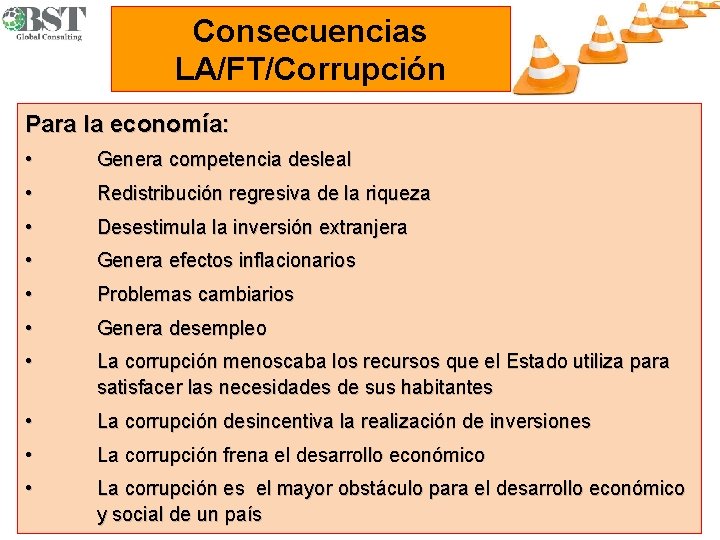 BST
Global Consulting

Consecuencias
LA/FT/Corrupción

Para la economía:

• Genera competencia desleal
• Redistribución regresiva de la riqueza
• Desestimula la inversión extranjera
• Genera efectos inflacionarios
• Problemas cambiarios
• Genera desempleo
• La corrupción menoscaba los recursos que el Estado utiliza para satisfacer las necesidades de sus habitantes
• La corrupción desincentiva la realización de inversiones
• La corrupción frena el desarrollo económico
• La corrupción es el mayor obstáculo para el desarrollo económico y social de un país